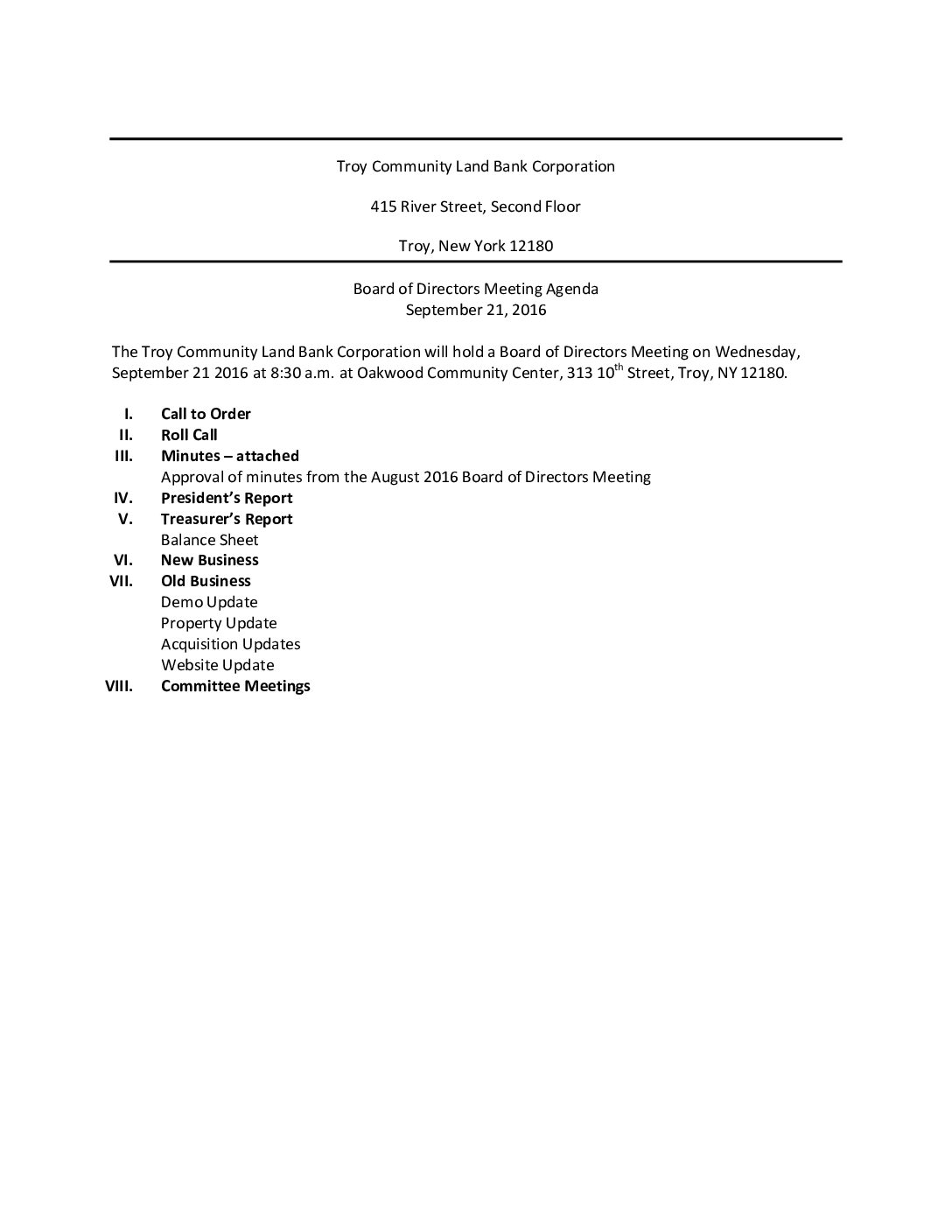 Troy Community Land Bank Corporation

415 River Street, Second Floor

Troy, New York 12180

Board of Directors Meeting Agenda
September 21, 2016

The Troy Community Land Bank Corporation will hold a Board of Directors Meeting on Wednesday, September 21 2016 at 8:30 a.m. at Oakwood Community Center, 313 10$^{th}$ Street, Troy, NY 12180.

I. Call to Order
II. Roll Call
III. Minutes – attached
Approval of minutes from the August 2016 Board of Directors Meeting
IV. President's Report
V. Treasurer's Report
Balance Sheet
VI. New Business
VII. Old Business
Demo Update
Property Update
Acquisition Updates
Website Update
VIII. Committee Meetings